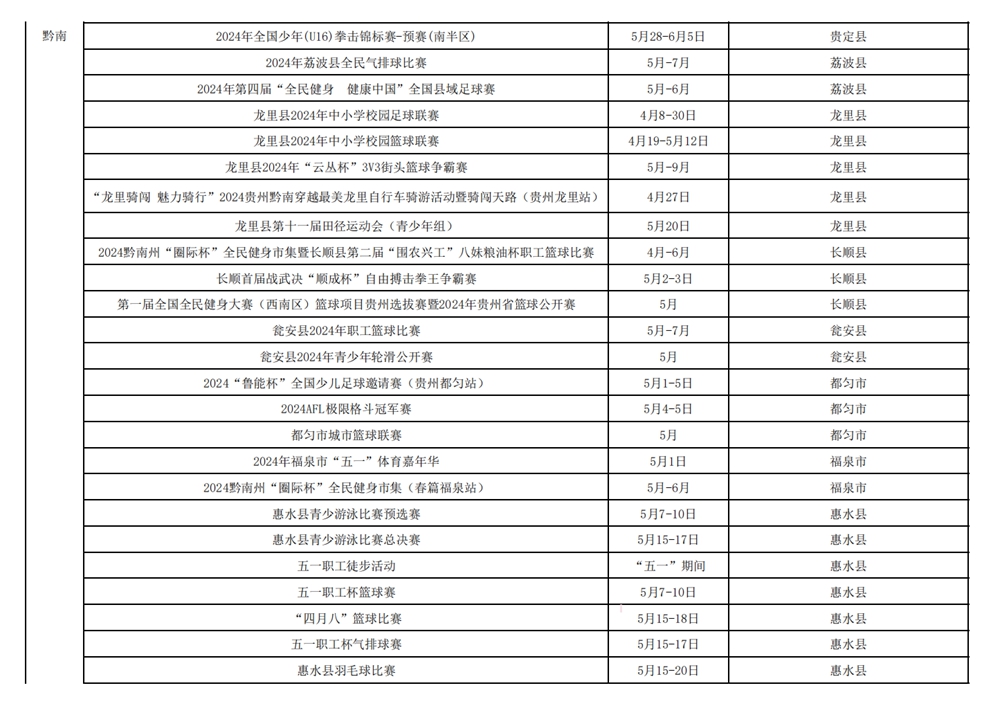 | 黔南 | 2024年全国少年(U16)拳击锦标赛-预赛(南半区) | 5月28-6月5日 | 贵定县 |
|---|---|---|---|
| | 2024年荔波县全民气排球比赛 | 5月-7月 | 荔波县 |
| | 2024年第四届“全民健身 健康中国”全国县域足球赛 | 5月-6月 | 荔波县 |
| | 龙里县2024年中小学校园足球联赛 | 4月8-30日 | 龙里县 |
| | 龙里县2024年中小学校园篮球联赛 | 4月19-5月12日 | 龙里县 |
| | 龙里县2024年“云丛杯”3V3街头篮球争霸赛 | 5月-9月 | 龙里县 |
| | “龙里骑闯 魅力骑行”2024贵州黔南穿越最美龙里自行车骑游活动暨骑闯天路（贵州龙里站） | 4月27日 | 龙里县 |
| | 龙里县第十一届田径运动会（青少年组） | 5月20日 | 龙里县 |
| | 2024黔南州“圈际杯”全民健身市集暨长顺县第二届“围农兴工”八妹粮油杯职工篮球比赛 | 4月-6月 | 长顺县 |
| | 长顺首届战武决“顺成杯”自由搏击拳王争霸赛 | 5月2-3日 | 长顺县 |
| | 第一届全国全民健身大赛（西南区）篮球项目贵州选拔赛暨2024年贵州省篮球公开赛 | 5月 | 长顺县 |
| | 瓮安县2024年职工篮球比赛 | 5月-7月 | 瓮安县 |
| | 瓮安县2024年青少年轮滑公开赛 | 5月 | 瓮安县 |
| | 2024“鲁能杯”全国少儿足球邀请赛（贵州都匀站） | 5月1-5日 | 都匀市 |
| | 2024AFL极限格斗冠军赛 | 5月4-5日 | 都匀市 |
| | 都匀市城市篮球联赛 | 5月 | 都匀市 |
| | 2024年福泉市“五一”体育嘉年华 | 5月1日 | 福泉市 |
| | 2024黔南州“圈际杯”全民健身市集（春篇福泉站） | 5月-6月 | 福泉市 |
| | 惠水县青少游泳比赛预选赛 | 5月7-10日 | 惠水县 |
| | 惠水县青少游泳比赛总决赛 | 5月15-17日 | 惠水县 |
| | 五一职工徒步活动 | “五一”期间 | 惠水县 |
| | 五一职工杯篮球赛 | 5月7-10日 | 惠水县 |
| | “四月八”篮球比赛 | 5月15-18日 | 惠水县 |
| | 五一职工杯气排球赛 | 5月15-17日 | 惠水县 |
| | 惠水县羽毛球比赛 | 5月15-20日 | 惠水县 |